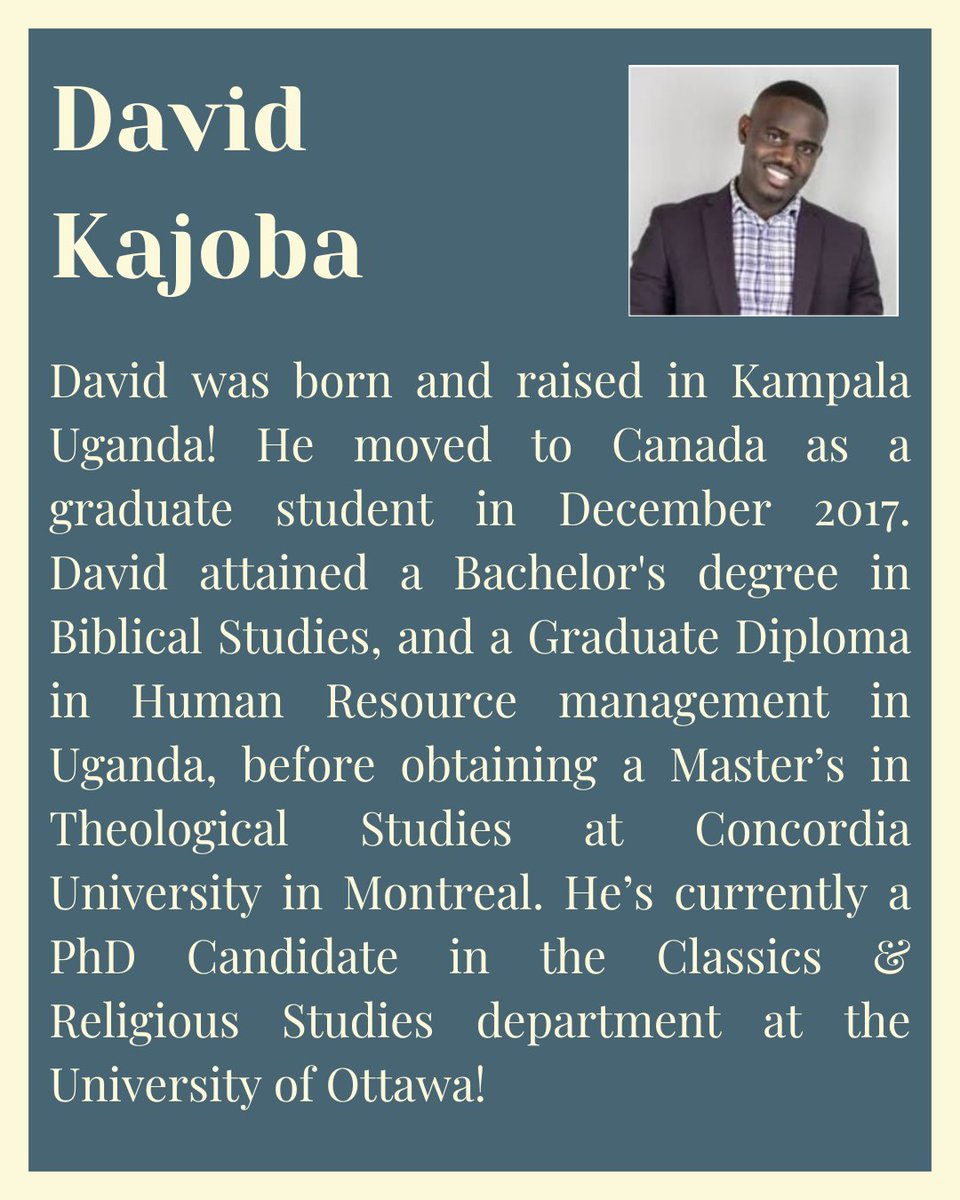 David Kajoba

David was born and raised in Kampala Uganda! He moved to Canada as a graduate student in December 2017. David attained a Bachelor's degree in Biblical Studies, and a Graduate Diploma in Human Resource management in Uganda, before obtaining a Master's in Theological Studies at Concordia University in Montreal. He's currently a PhD Candidate in the Classics & Religious Studies department at the University of Ottawa!